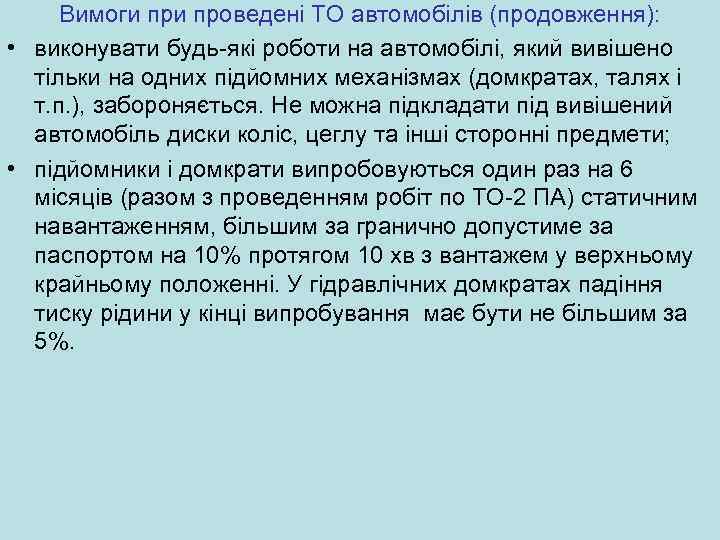 Вимоги при проведені ТО автомобілів (продовження):

• виконувати будь-які роботи на автомобілі, який вивішено тільки на одних підйомних механізмах (домкратах, талях і т.п.), забороняється. Не можна підкладати під вивішений автомобіль диски коліс, цеглу та інші сторонні предмети;

• підйомники і домкрати випробовуються один раз на 6 місяців (разом з проведенням робіт по ТО-2 ПА) статичним навантаженням, більшим за гранично допустиме за паспортом на 10% протягом 10 хв з вантажем у верхньому крайньому положенні. У гідравлічних домкратах падіння тиску рідини у кінці випробування має бути не більшим за 5%.